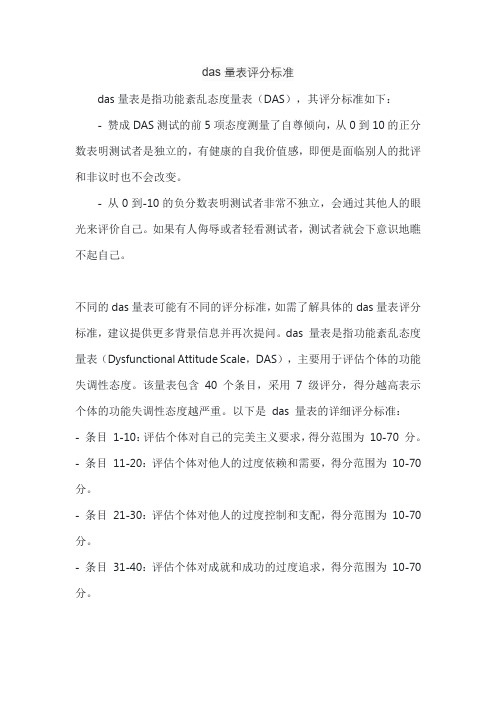 das 量表评分标准

das 量表是指功能紊乱态度量表（DAS），其评分标准如下：

- 赞成 DAS 测试的前 5 项态度测量了自尊倾向，从 0 到 10 的正分数表明测试者是独立的，有健康的自我价值感，即便是面临别人的批评和非议时也不会改变。

- 从 0 到-10 的负分数表明测试者非常不独立，会通过其他人的眼光来评价自己。如果有人侮辱或者轻看测试者，测试者就会下意识地瞧不起自己。

不同的 das 量表可能有不同的评分标准，如需了解具体的 das 量表评分标准，建议提供更多背景信息并再次提问。das 量表是指功能紊乱态度量表（Dysfunctional Attitude Scale，DAS），主要用于评估个体的功能失调性态度。该量表包含 40 个条目，采用 7 级评分，得分越高表示个体的功能失调性态度越严重。以下是 das 量表的详细评分标准：

- 条目 1-10：评估个体对自己的完美主义要求，得分范围为 10-70 分。

- 条目 11-20：评估个体对他人的过度依赖和需要，得分范围为 10-70 分。

- 条目 21-30：评估个体对他人的过度控制和支配，得分范围为 10-70 分。

- 条目 31-40：评估个体对成就和成功的过度追求，得分范围为 10-70 分。